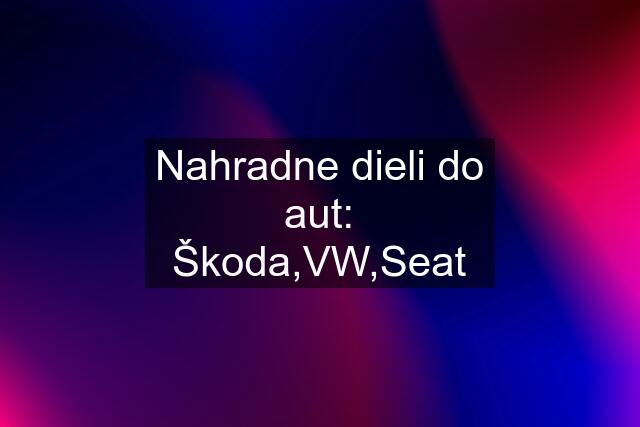 Nahradne dieli do aut: Škoda,VW,Seat